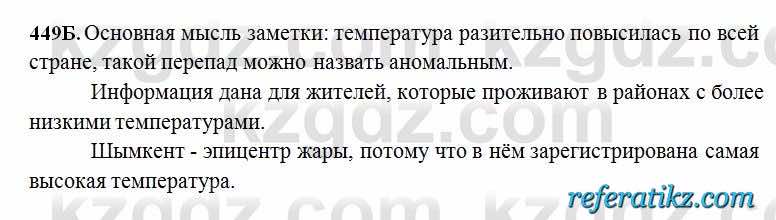 449Б. Основная мысль заметки: температура разительно повысилась по всей стране, такой перепад можно назвать аномальным.

Информация дана для жителей, которые проживают в районах с более низкими температурами.

Шымкент - эпицентр жары, потому что в нём зарегистрирована самая высокая температура.

kzgdz.com

referatikz.com